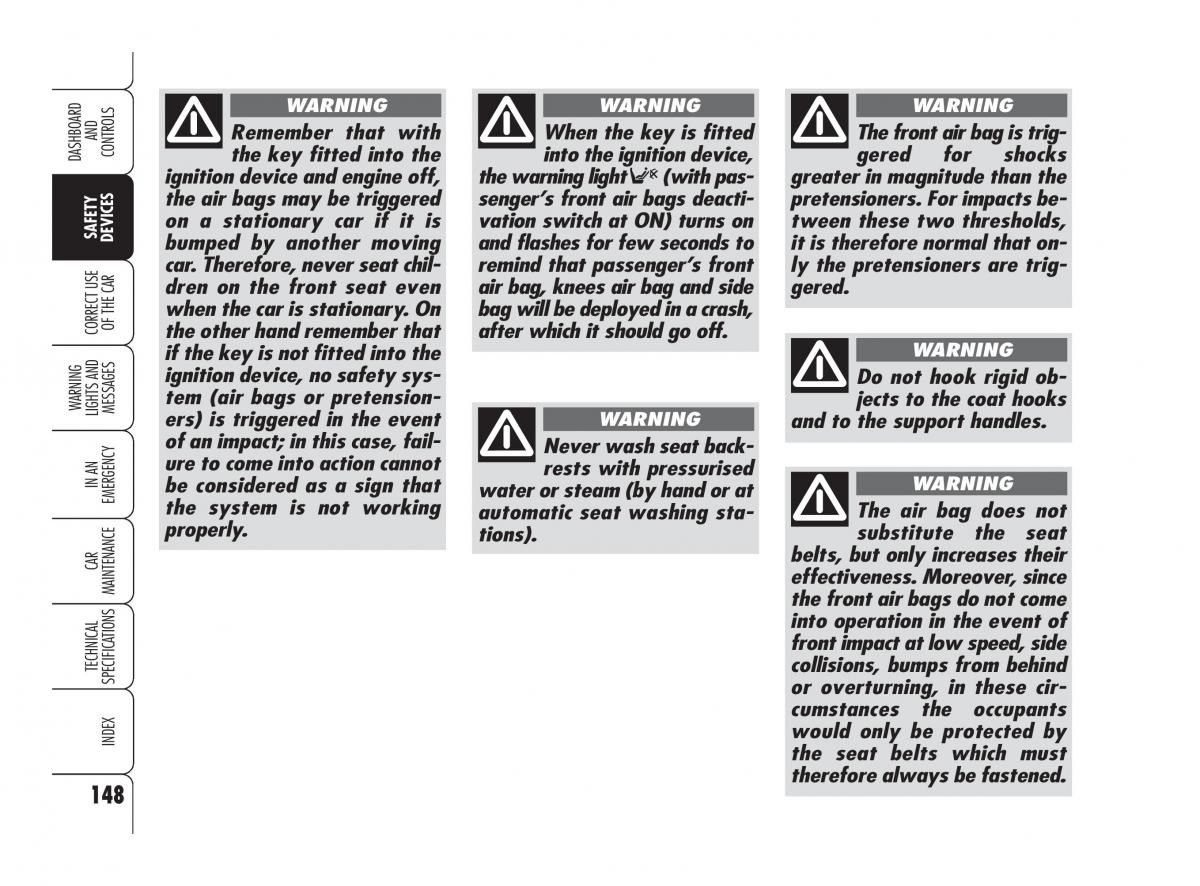 DASHBOARD AND CONTROLS

SAFETY DEVICES

CORRECT USE OF THE CAR

WARNING LIGHTS AND MESSAGES

IN AN EMERGENCY

CAR MAINTENANCE

TECHNICAL SPECIFICATIONS

INDEX

148

WARNING

Remember that with the key fitted into the ignition device and engine off, the air bags may be triggered on a stationary car if it is bumped by another moving car. Therefore, never seat children on the front seat even when the car is stationary. On the other hand remember that if the key is not fitted into the ignition device, no safety system (air bags or pretensioners) is triggered in the event of an impact; in this case, failure to come into action cannot be considered as a sign that the system is not working properly.

WARNING

When the key is fitted into the ignition device, the warning light (with passenger's front air bags deactivation switch at ON) turns on and flashes for few seconds to remind that passenger's front air bag, knees air bag and side bag will be deployed in a crash, after which it should go off.

WARNING

Never wash seat backrests with pressurised water or steam (by hand or at automatic seat washing stations).

WARNING

The front air bag is triggered for shocks greater in magnitude than the pretensioners. For impacts between these two thresholds, it is therefore normal that only the pretensioners are triggered.

WARNING

Do not hook rigid objects to the coat hooks and to the support handles.

WARNING

The air bag does not substitute the seat belts, but only increases their effectiveness. Moreover, since the front air bags do not come into operation in the event of front impact at low speed, side collisions, bumps from behind or overturning, in these circumstances the occupants would only be protected by the seat belts which must therefore always be fastened.